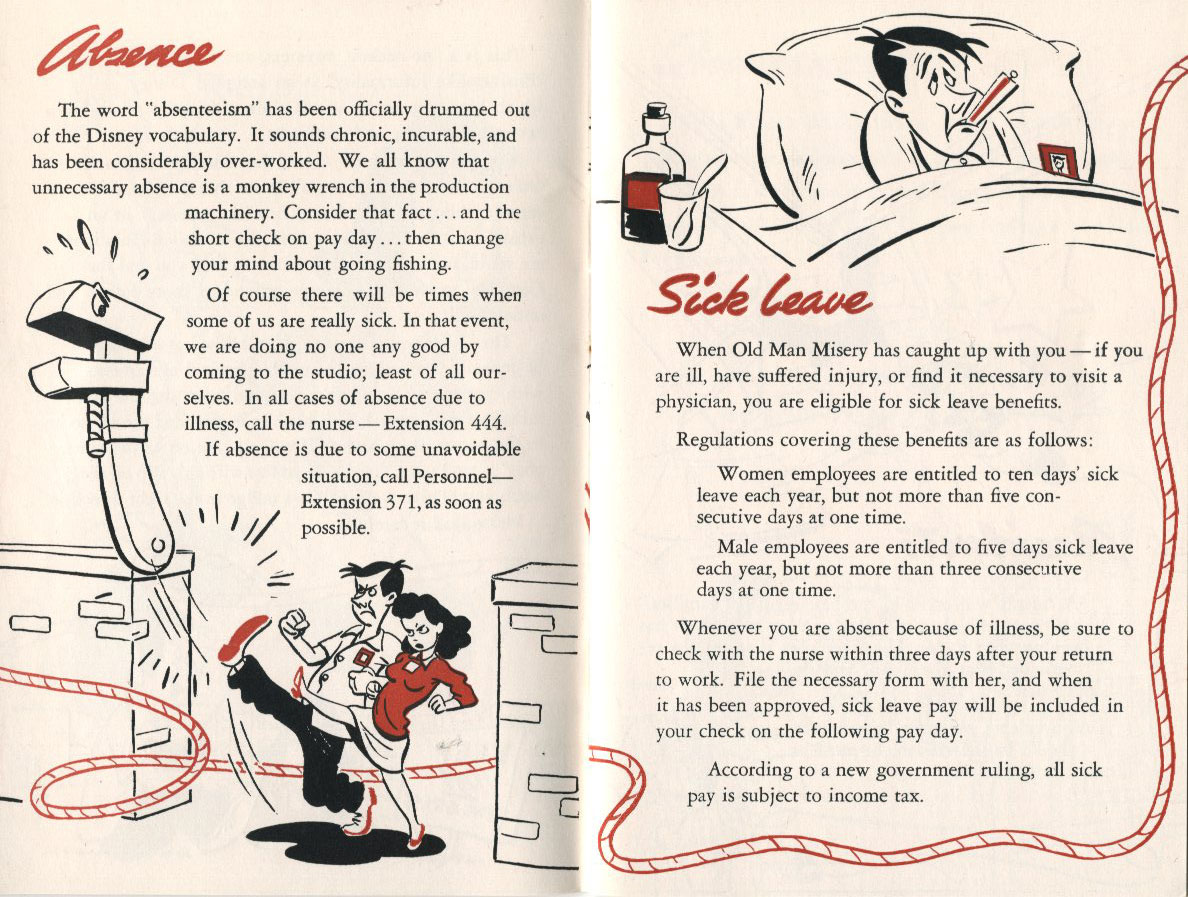 Absence

The word "absenteeism" has been officially drummed out of the Disney vocabulary. It sounds chronic, incurable, and has been considerably over-worked. We all know that unnecessary absence is a monkey wrench in the production machinery. Consider that fact . . . and the short check on pay day . . . then change your mind about going fishing.

Of course there will be times when some of us are really sick. In that event, we are doing no one any good by coming to the studio; least of all ourselves. In all cases of absence due to illness, call the nurse — Extension 444.

If absence is due to some unavoidable situation, call Personnel— Extension 371, as soon as possible.

Sick leave

When Old Man Misery has caught up with you — if you are ill, have suffered injury, or find it necessary to visit a physician, you are eligible for sick leave benefits.

Regulations covering these benefits are as follows:

Women employees are entitled to ten days' sick leave each year, but not more than five consecutive days at one time.

Male employees are entitled to five days sick leave each year, but not more than three consecutive days at one time.

Whenever you are absent because of illness, be sure to check with the nurse within three days after your return to work. File the necessary form with her, and when it has been approved, sick leave pay will be included in your check on the following pay day.

According to a new government ruling, all sick pay is subject to income tax.